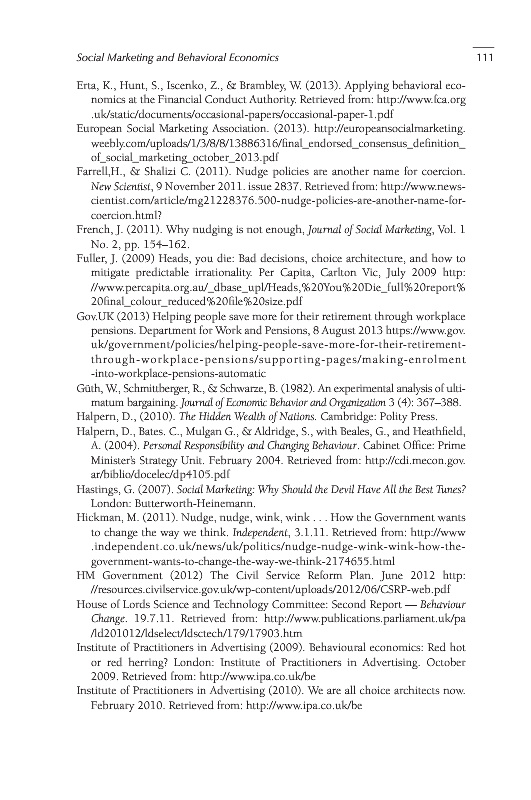 Social Marketing and Behavioral Economics

111

Erta, K., Hunt, S., Iscenko, Z., & Brambley, W. (2013). Applying behavioral economics at the Financial Conduct Authority. Retrieved from: http://www.fca.org.uk/static/documents/occasional-papers/occasional-paper-1.pdf

European Social Marketing Association. (2013). http://europeansocialmarketing.weebly.com/uploads/1/3/8/8/13886316/final_endorsed_consensus_definition_of_social_marketing_october_2013.pdf

Farrell,H., & Shalizi C. (2011). Nudge policies are another name for coercion. New Scientist, 9 November 2011. issue 2837. Retrieved from: http://www.newscientist.com/article/mg21228376.500-nudge-policies-are-another-name-for-coercion.html?

French, J. (2011). Why nudging is not enough, Journal of Social Marketing, Vol. 1 No. 2, pp. 154–162.

Fuller, J. (2009) Heads, you die: Bad decisions, choice architecture, and how to mitigate predictable irrationality. Per Capita, Carlton Vic, July 2009 http://www.percapita.org.au/_dbase_upl/Heads,%20You%20Die_full%20report%20final_colour_reduced%20file%20size.pdf

Gov.UK (2013) Helping people save more for their retirement through workplace pensions. Department for Work and Pensions, 8 August 2013 https://www.gov.uk/government/policies/helping-people-save-more-for-their-retirement-through-workplace-pensions/supporting-pages/making-enrolment-into-workplace-pensions-automatic

Güth, W., Schmittberger, R., & Schwarze, B. (1982). An experimental analysis of ultimatum bargaining. Journal of Economic Behavior and Organization 3 (4): 367–388.

Halpern, D., (2010). The Hidden Wealth of Nations. Cambridge: Polity Press.

Halpern, D., Bates. C., Mulgan G., & Aldridge, S., with Beales, G., and Heathfield, A. (2004). Personal Responsibility and Changing Behaviour. Cabinet Office: Prime Minister's Strategy Unit. February 2004. Retrieved from: http://cdi.mecon.gov.ar/biblio/docelec/dp4105.pdf

Hastings, G. (2007). Social Marketing: Why Should the Devil Have All the Best Tunes? London: Butterworth-Heinemann.

Hickman, M. (2011). Nudge, nudge, wink, wink . . . How the Government wants to change the way we think. Independent, 3.1.11. Retrieved from: http://www.independent.co.uk/news/uk/politics/nudge-nudge-wink-wink-how-the-government-wants-to-change-the-way-we-think-2174655.html

HM Government (2012) The Civil Service Reform Plan. June 2012 http://resources.civilservice.gov.uk/wp-content/uploads/2012/06/CSRP-web.pdf

House of Lords Science and Technology Committee: Second Report — Behaviour Change. 19.7.11. Retrieved from: http://www.publications.parliament.uk/pa/ld201012/ldselect/ldsctech/179/17903.htm

Institute of Practitioners in Advertising (2009). Behavioural economics: Red hot or red herring? London: Institute of Practitioners in Advertising. October 2009. Retrieved from: http://www.ipa.co.uk/be

Institute of Practitioners in Advertising (2010). We are all choice architects now. February 2010. Retrieved from: http://www.ipa.co.uk/be